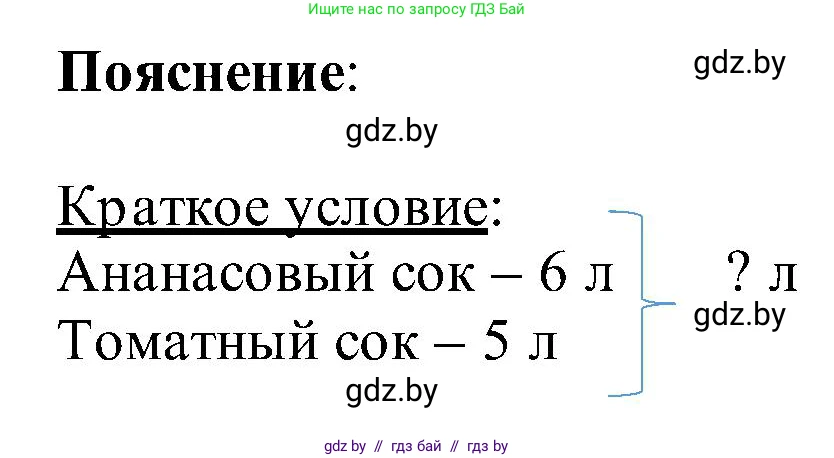 Ищите нас по запросу ГДЗ Бай

Пояснение:

gdz.by

gdz.by

Краткое условие:
Ананасовый сок – 6 л
Томатный сок – 5 л

? л

gdz.by

gdz.by

gdz by // гдз бай // гдз by